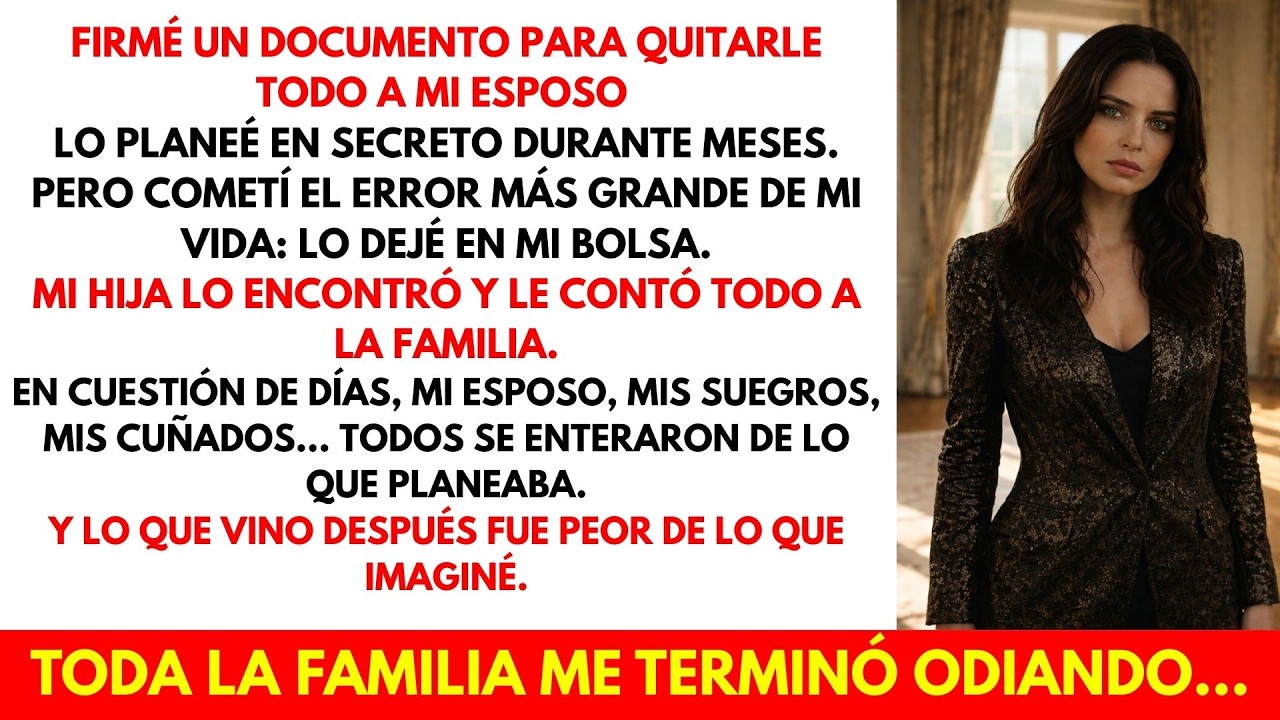 FIRMÉ UN DOCUMENTO PARA QUITARLE TODO A MI ESPOSO

LO PLANEÉ EN SECRETO DURANTE MESES. PERO COMETÍ EL ERROR MÁS GRANDE DE MI VIDA: LO DEJÉ EN MI BOLSA.

MI HIJA LO ENCONTRÓ Y LE CONTÓ TODO A LA FAMILIA.

EN CUESTIÓN DE DÍAS, MI ESPOSO, MIS SUEGROS, MIS CUÑADOS... TODOS SE ENTERARON DE LO QUE PLANEABA.

Y LO QUE VINO DESPUÉS FUE PEOR DE LO QUE IMAGINÉ.

TODA LA FAMILIA ME TERMINÓ ODIANDO...